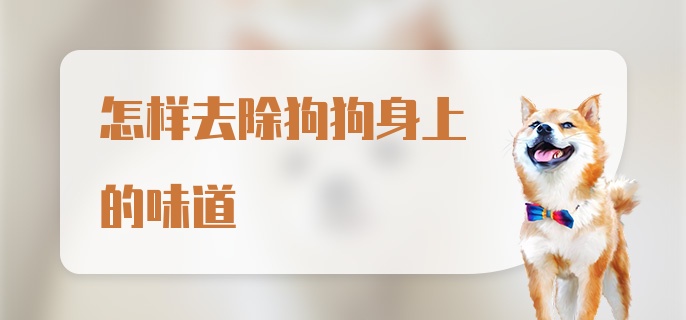 怎样去除狗狗身上的味道